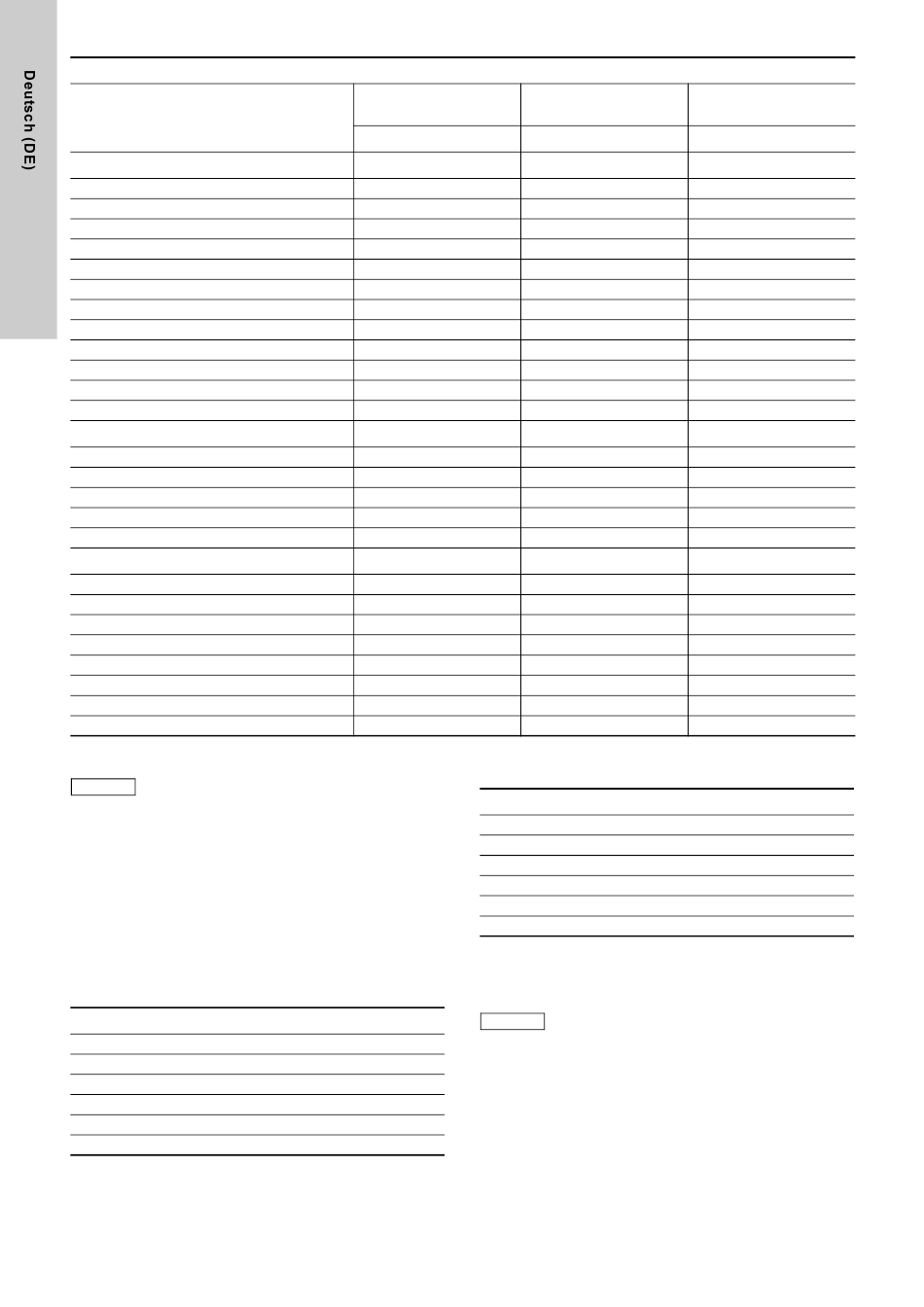 Deutsch (DE)